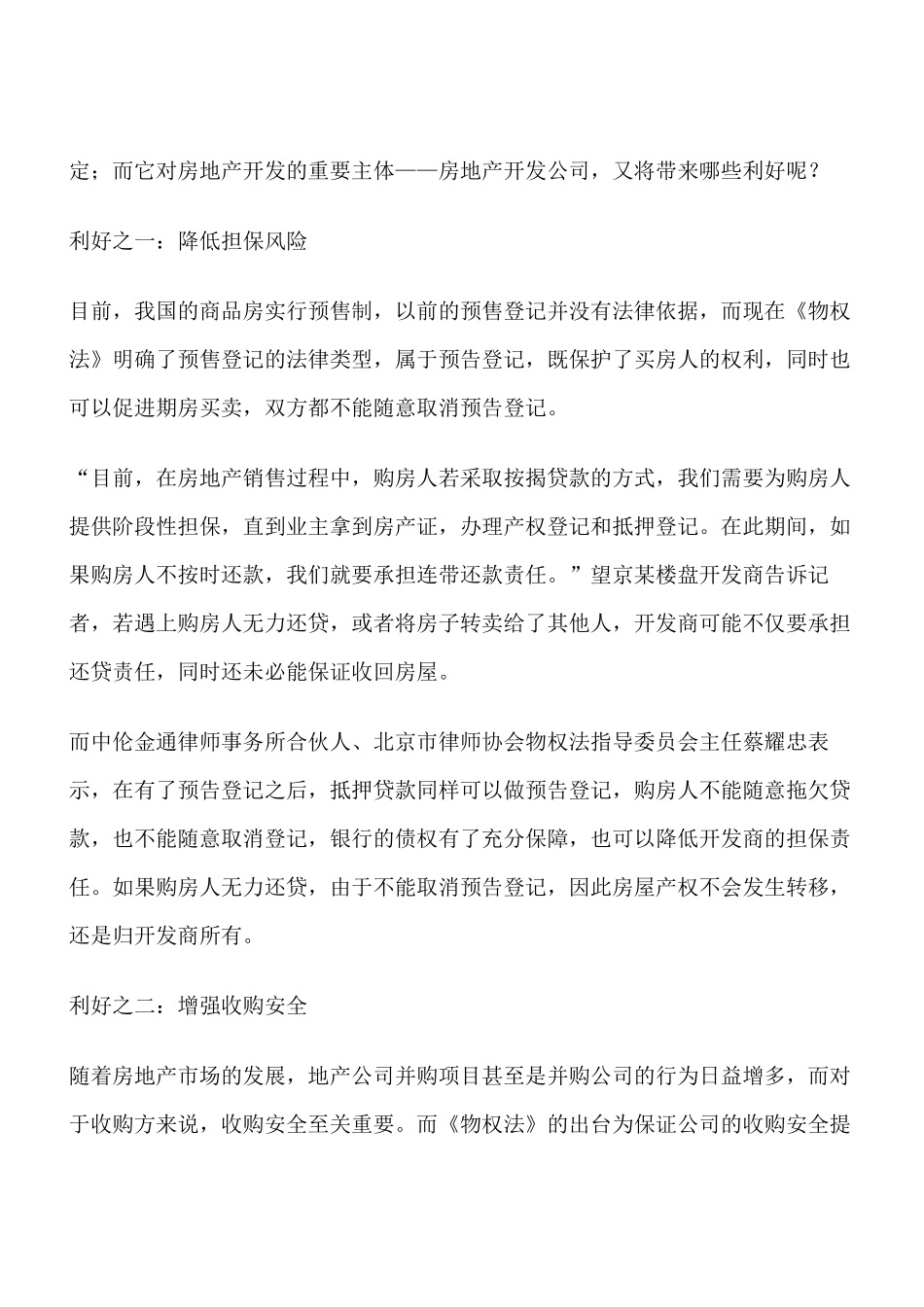 定；而它对房地产开发的重要主体——房地产开发公司，又将带来哪些利好呢？

利好之一：降低担保风险

目前，我国的商品房实行预售制，以前的预售登记并没有法律依据，而现在《物权法》明确了预售登记的法律类型，属于预告登记，既保护了买房人的权利，同时也可以促进期房买卖，双方都不能随意取消预告登记。

“目前，在房地产销售过程中，购房人若采取按揭贷款的方式，我们需要为购房人提供阶段性担保，直到业主拿到房产证，办理产权登记和抵押登记。在此期间，如果购房人不按时还款，我们就要承担连带还款责任。”望京某楼盘开发商告诉记者，若遇上购房人无力还贷，或者将房子转卖给了其他人，开发商可能不仅要承担还贷责任，同时还未必能保证收回房屋。

而中伦金通律师事务所合伙人、北京市律师协会物权法指导委员会主任蔡耀忠表示，在有了预告登记之后，抵押贷款同样可以做预告登记，购房人不能随意拖欠贷款，也不能随意取消登记，银行的债权有了充分保障，也可以降低开发商的担保责任。如果购房人无力还贷，由于不能取消预告登记，因此房屋产权不会发生转移，还是归开发商所有。

利好之二：增强收购安全

随着房地产市场的发展，地产公司并购项目甚至是并购公司的行为日益增多，而对于收购方来说，收购安全至关重要。而《物权法》的出台为保证公司的收购安全提